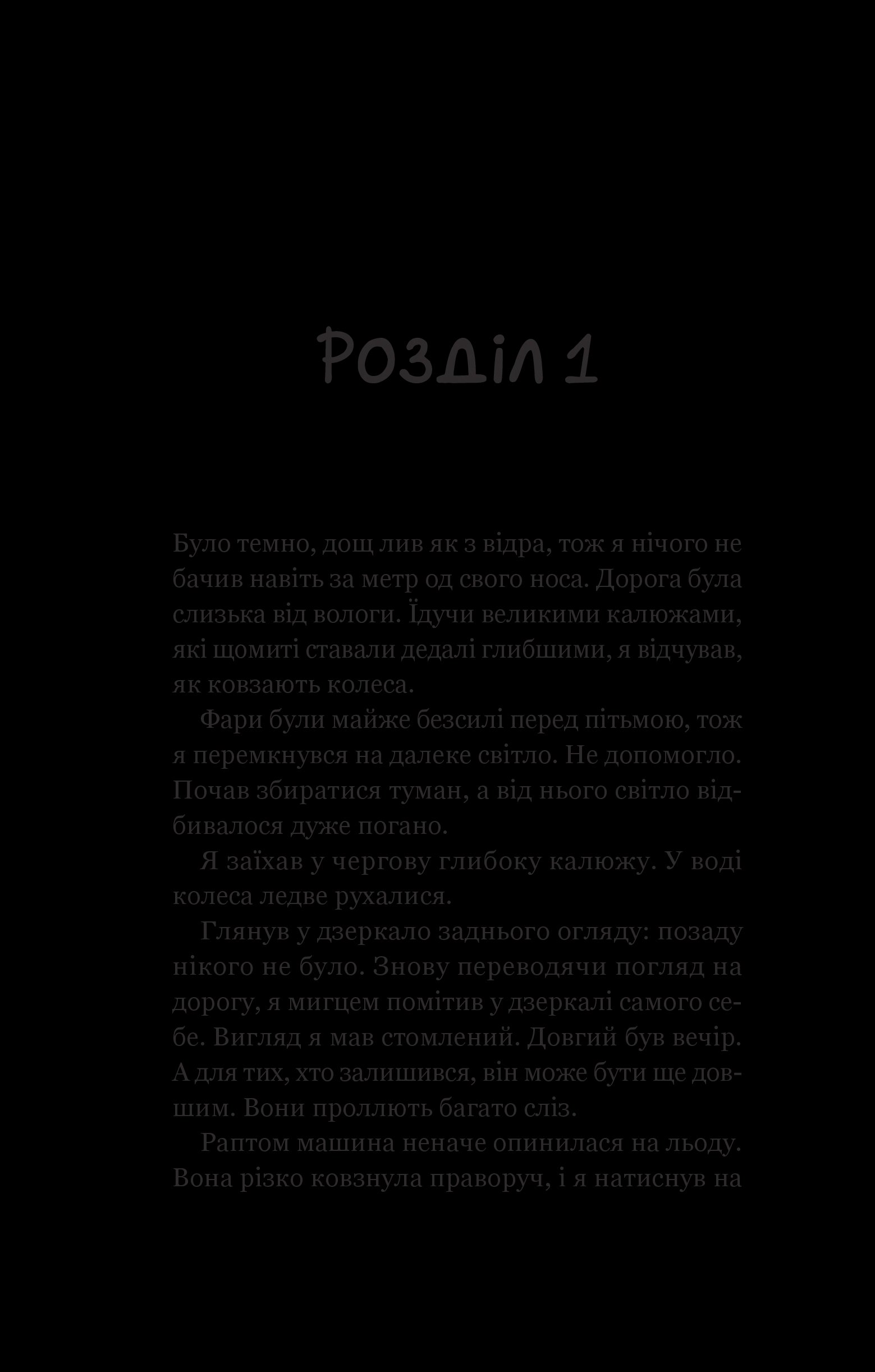 Розділ 1

Було темно, дощ лив як з відра, тож я нічого не бачив навіть за метр од свого носа. Дорога була слизька від вологи. Їдучи великими калюжами, які щомиті ставали дедалі глибшими, я відчував, як ковзають колеса.

Фари були майже безсилі перед пітьмою, тож я перемкнувся на далеке світло. Не допомогло. Почав збиратися туман, а від нього світло відбивалося дуже погано.

Я заїхав у чергову глибоку калюжу. У воді колеса ледве рухалися.

Глянув у дзеркало заднього огляду: позаду нікого не було. Знову переводячи погляд на дорогу, я мигцем помітив у дзеркалі самого себе. Вигляд я мав стомлений. Довгий був вечір. А для тих, хто залишився, він може бути ще довшим. Вони проллють багато сліз.

Раптом машина неначе опинилася на льоду. Вона різко ковзнула праворуч, і я натиснув на